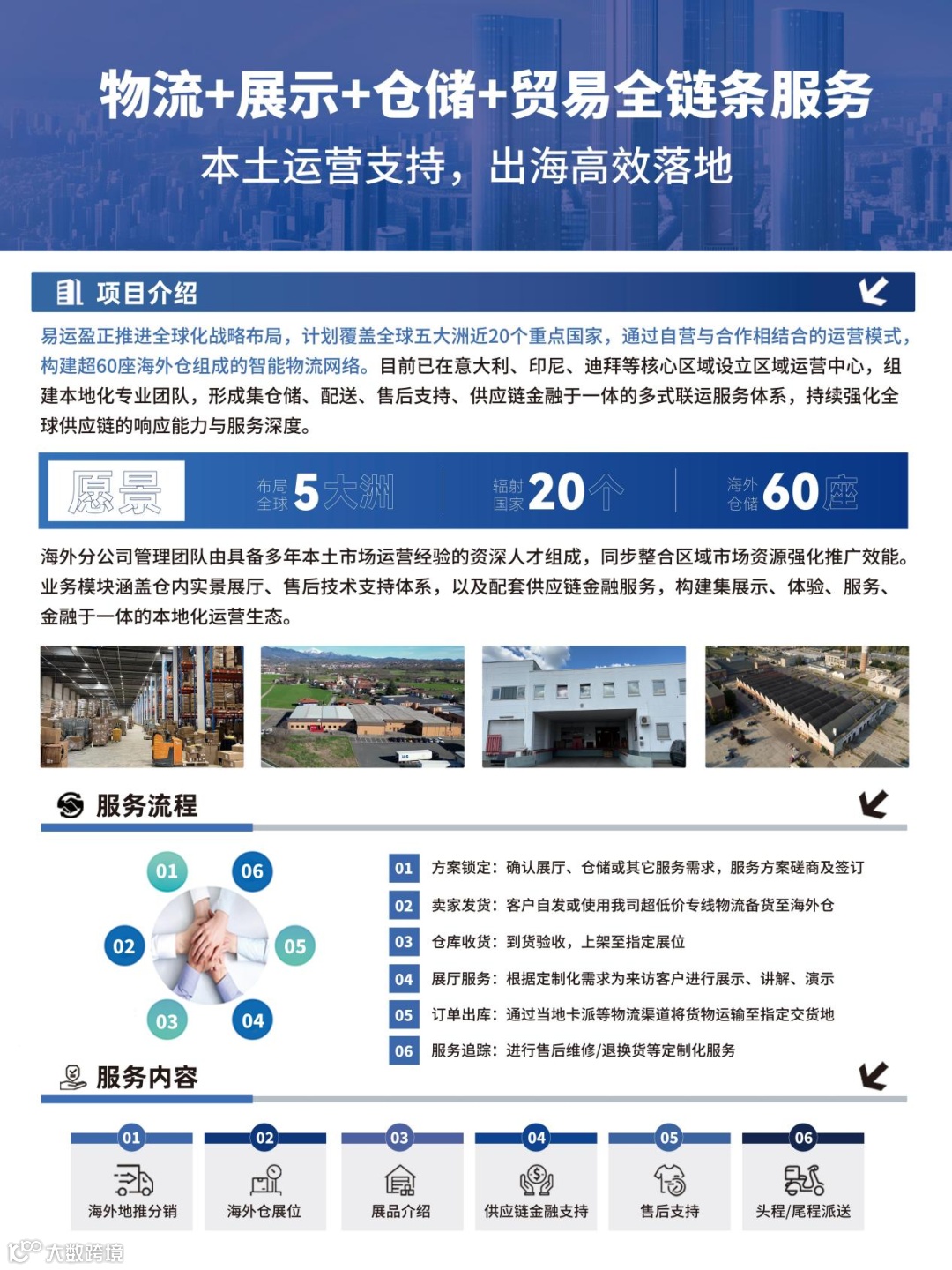 物流+展示+仓储+贸易全链条服务

本土运营支持，出海高效落地

项目介绍

易运盈正推进全球化战略布局，计划覆盖全球五大洲近20个重点国家，通过自营与合作相结合的运营模式，构建超60座海外仓组成的智能物流网络。目前已在意大利、印尼、迪拜等核心区域设立区域运营中心，组建本地化专业团队，形成集仓储、配送、售后支持、供应链金融于一体的多式联运服务体系，持续强化全球供应链的响应能力与服务深度。

愿景

布局全球 5大洲

辐射国家 20个

海外仓储 60座

海外分公司管理团队由具备多年本土市场运营经验的资深人才组成，同步整合区域市场资源强化推广效能。业务模块涵盖仓内实景展厅、售后技术支持体系，以及配套供应链金融服务，构建集展示、体验、服务、金融于一体的本地化运营生态。

服务流程

01 06 02 05 03 04

01 方案锁定：确认展厅、仓储或其它服务需求，服务方案磋商及签订

02 卖家发货：客户自发或使用我司超低价专线物流备货至海外仓

03 仓库收货：到货验收，上架至指定展位

04 展厅服务：根据定制化需求为来访客户进行展示、讲解、演示

05 订单出库：通过当地卡派等物流渠道将货物运输至指定交货地

06 服务追踪：进行售后维修/退换货等定制化服务

服务内容

01 海外地推分销

02 海外仓展位

03 展品介绍

04 供应链金融支持

05 售后支持

06 头程/尾程派送

大数跨境